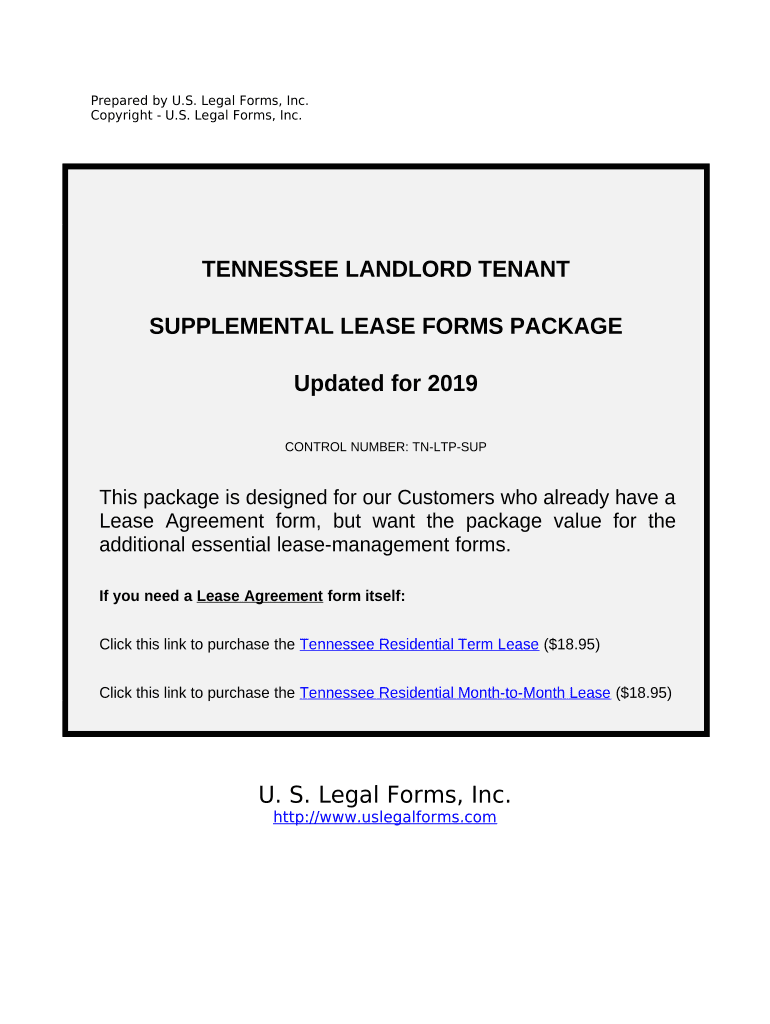 Prepared by U.S. Legal Forms, Inc.
Copyright - U.S. Legal Forms, Inc.

TENNESSEE LANDLORD TENANT

SUPPLEMENTAL LEASE FORMS PACKAGE

Updated for 2019

CONTROL NUMBER: TN-LTP-SUP

This package is designed for our Customers who already have a Lease Agreement form, but want the package value for the additional essential lease-management forms.

If you need a Lease Agreement form itself:

Click this link to purchase the Tennessee Residential Term Lease ($18.95)

Click this link to purchase the Tennessee Residential Month-to-Month Lease ($18.95)

U. S. Legal Forms, Inc.
http://www.uslegalforms.com